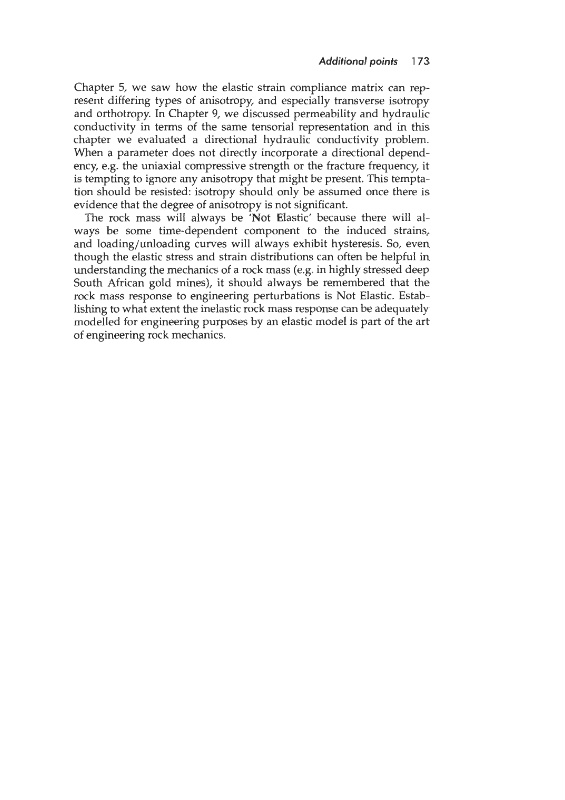 Additional points 173

Chapter 5, we saw how the elastic strain compliance matrix can represent differing types of anisotropy, and especially transverse isotropy and orthotropy. In Chapter 9, we discussed permeability and hydraulic conductivity in terms of the same tensorial representation and in this chapter we evaluated a directional hydraulic conductivity problem. When a parameter does not directly incorporate a directional dependency, e.g. the uniaxial compressive strength or the fracture frequency, it is tempting to ignore any anisotropy that might be present. This temptation should be resisted: isotropy should only be assumed once there is evidence that the degree of anisotropy is not significant.

The rock mass will always be 'Not Elastic' because there will always be some time-dependent component to the induced strains, and loading/unloading curves will always exhibit hysteresis. So, even though the elastic stress and strain distributions can often be helpful in understanding the mechanics of a rock mass (e.g. in highly stressed deep South African gold mines), it should always be remembered that the rock mass response to engineering perturbations is Not Elastic. Establishing to what extent the inelastic rock mass response can be adequately modelled for engineering purposes by an elastic model is part of the art of engineering rock mechanics.